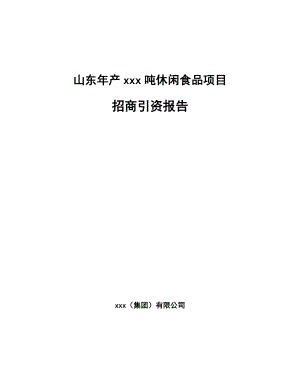 山东年产 xxx 吨休闲食品项目

招商引资报告

xxx（集团）有限公司